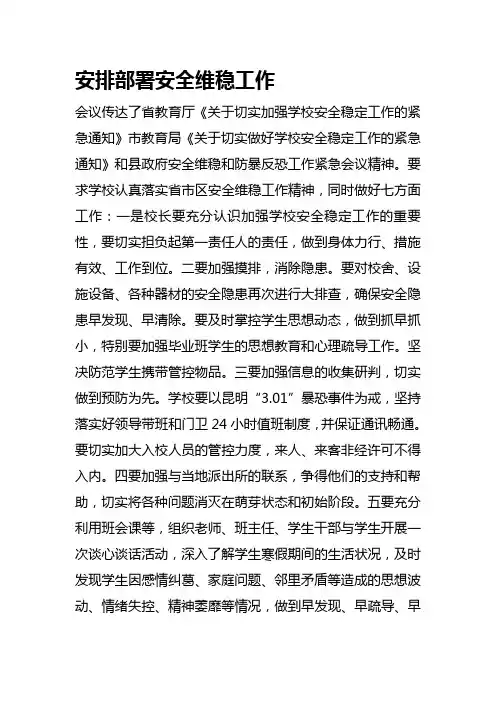 安排部署安全维稳工作

会议传达了省教育厅《关于切实加强学校安全稳定工作的紧急通知》市教育局《关于切实做好学校安全稳定工作的紧急通知》和县政府安全维稳和防暴反恐工作紧急会议精神。要求学校认真落实省市区安全维稳工作精神，同时做好七方面工作：一是校长要充分认识加强学校安全稳定工作的重要性，要切实担负起第一责任人的责任，做到身体力行、措施有效、工作到位。二要加强摸排，消除隐患。要对校舍、设施设备、各种器材的安全隐患再次进行大排查，确保安全隐患早发现、早清除。要及时掌控学生思想动态，做到抓早抓小，特别要加强毕业班学生的思想教育和心理疏导工作。坚决防范学生携带管控物品。三要加强信息的收集研判，切实做到预防为先。学校要以昆明“3.01”暴恐事件为戒，坚持落实好领导带班和门卫 24 小时值班制度，并保证通讯畅通。要切实加大入校人员的管控力度，来人、来客非经许可不得入内。四要加强与当地派出所的联系，争得他们的支持和帮助，切实将各种问题消灭在萌芽状态和初始阶段。五要充分利用班会课等，组织老师、班主任、学生干部与学生开展一次谈心谈话活动，深入了解学生寒假期间的生活状况，及时发现学生因感情纠葛、家庭问题、邻里矛盾等造成的思想波动、情绪失控、精神萎靡等情况，做到早发现、早疏导、早